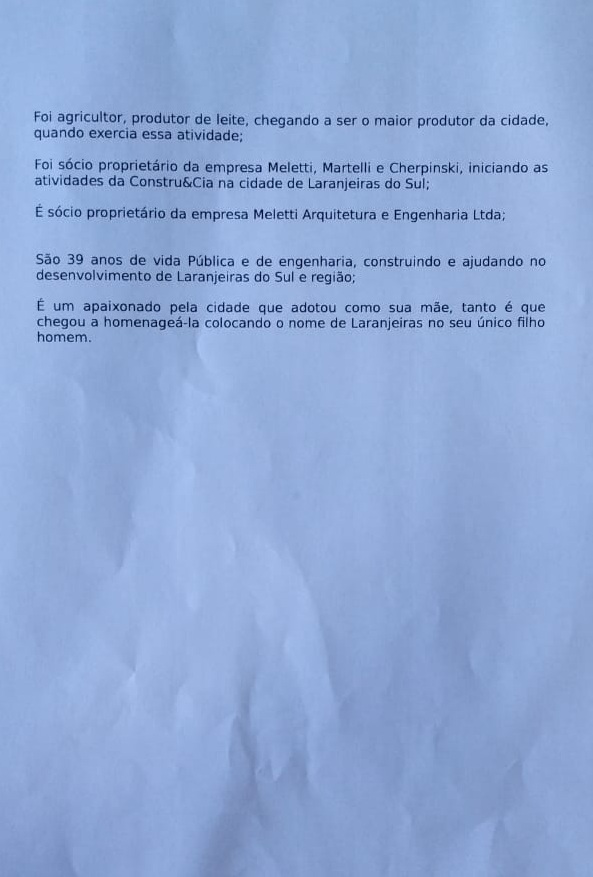 Foi agricultor, produtor de leite, chegando a ser o maior produtor da cidade, quando exercia essa atividade;

Foi sócio proprietário da empresa Meletti, Martelli e Cherpinski, iniciando as atividades da Constru&Cia na cidade de Laranjeiras do Sul;

É sócio proprietário da empresa Meletti Arquitetura e Engenharia Ltda;

São 39 anos de vida Pública e de engenharia, construindo e ajudando no desenvolvimento de Laranjeiras do Sul e região;

É um apaixonado pela cidade que adotou como sua mãe, tanto é que chegou a homenageá-la colocando o nome de Laranjeiras no seu único filho homem.